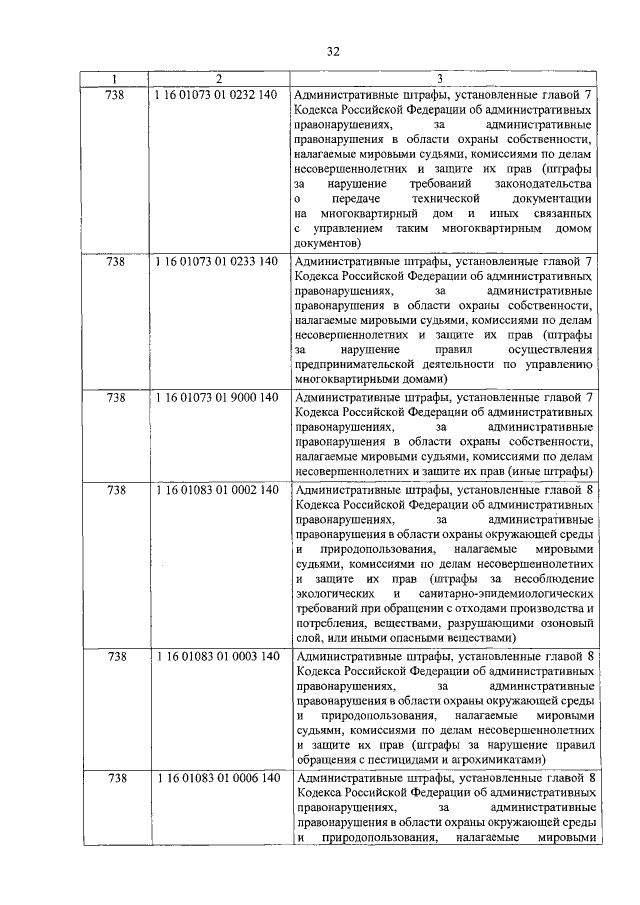 32

| 1 | 2 | 3 |
|---|---|---|
| 738 | 1 16 01073 01 0232 140 | Административные штрафы, установленные главой 7 Кодекса Российской Федерации об административных правонарушениях, за административные правонарушения в области охраны собственности, налагаемые мировыми судьями, комиссиями по делам несовершеннолетних и защите их прав (штрафы за нарушение требований законодательства о передаче технической документации на многоквартирный дом и иных связанных с управлением таким многоквартирным домом документов) |
| 738 | 1 16 01073 01 0233 140 | Административные штрафы, установленные главой 7 Кодекса Российской Федерации об административных правонарушениях, за административные правонарушения в области охраны собственности, налагаемые мировыми судьями, комиссиями по делам несовершеннолетних и защите их прав (штрафы за нарушение правил осуществления предпринимательской деятельности по управлению многоквартирными домами) |
| 738 | 1 16 01073 01 9000 140 | Административные штрафы, установленные главой 7 Кодекса Российской Федерации об административных правонарушениях, за административные правонарушения в области охраны собственности, налагаемые мировыми судьями, комиссиями по делам несовершеннолетних и защите их прав (иные штрафы) |
| 738 | 1 16 01083 01 0002 140 | Административные штрафы, установленные главой 8 Кодекса Российской Федерации об административных правонарушениях, за административные правонарушения в области охраны окружающей среды и природопользования, налагаемые мировыми судьями, комиссиями по делам несовершеннолетних и защите их прав (штрафы за несоблюдение экологических и санитарно-эпидемиологических требований при обращении с отходами производства и потребления, веществами, разрушающими озоновый слой, или иными опасными веществами) |
| 738 | 1 16 01083 01 0003 140 | Административные штрафы, установленные главой 8 Кодекса Российской Федерации об административных правонарушениях, за административные правонарушения в области охраны окружающей среды и природопользования, налагаемые мировыми судьями, комиссиями по делам несовершеннолетних и защите их прав (штрафы за нарушение правил обращения с пестицидами и агрохимикатами) |
| 738 | 1 16 01083 01 0006 140 | Административные штрафы, установленные главой 8 Кодекса Российской Федерации об административных правонарушениях, за административные правонарушения в области охраны окружающей среды и природопользования, налагаемые мировыми |